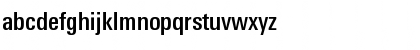 abcdefghijklmnopqrstuvwxyz